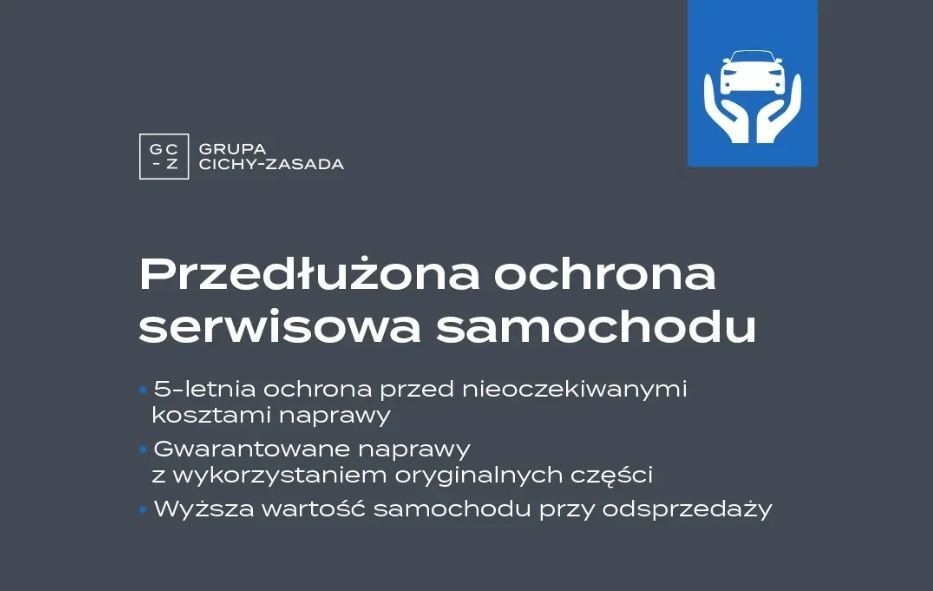 GC
-Z

GRUPA
CICHY-ZASADA

Przedłużona ochrona serwisowa samochodu

• 5-letnia ochrona przed nieoczekiwanymi kosztami naprawy
• Gwarantowane naprawy z wykorzystaniem oryginalnych części
• Wyższa wartość samochodu przy odsprzedaży